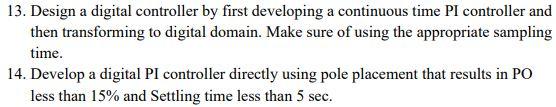 13. Design a digital controller by first developing a continuous time PI controller and then transforming to digital domain. Make sure of using the appropriate sampling time.

14. Develop a digital PI controller directly using pole placement that results in PO less than 15% and Settling time less than 5 sec.